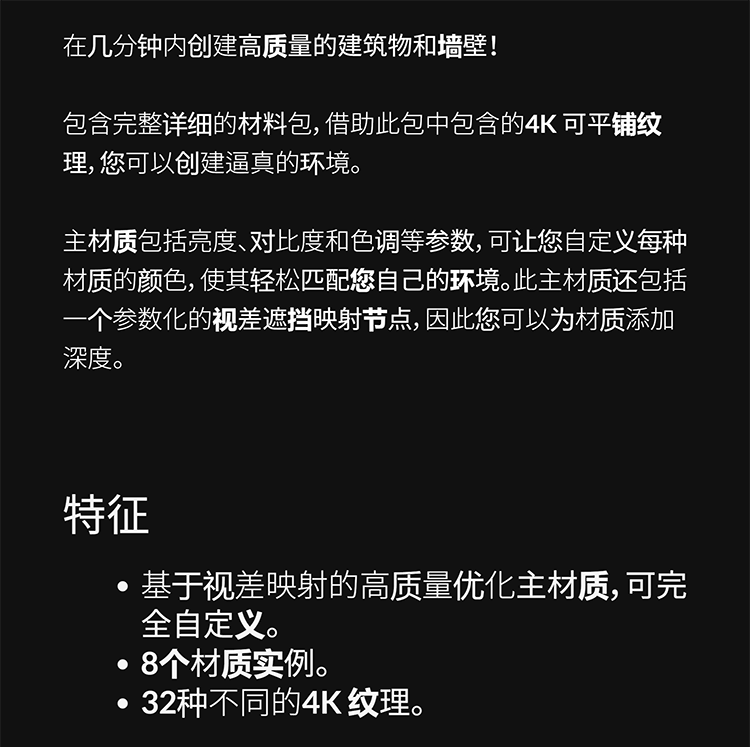 在几分钟内创建高质量的建筑物和墙壁！

包含完整详细的材料包，借助此包中包含的4K 可平铺纹理，您可以创建逼真的环境。

主材质包括亮度、对比度和色调等参数，可让您自定义每种材质的颜色，使其轻松匹配您自己的环境。此主材质还包括一个参数化的视差遮挡映射节点，因此您可以为材质添加深度。

特征

• 基于视差映射的高质量优化主材质，可完全自定义。
• 8个材质实例。
• 32种不同的4K 纹理。